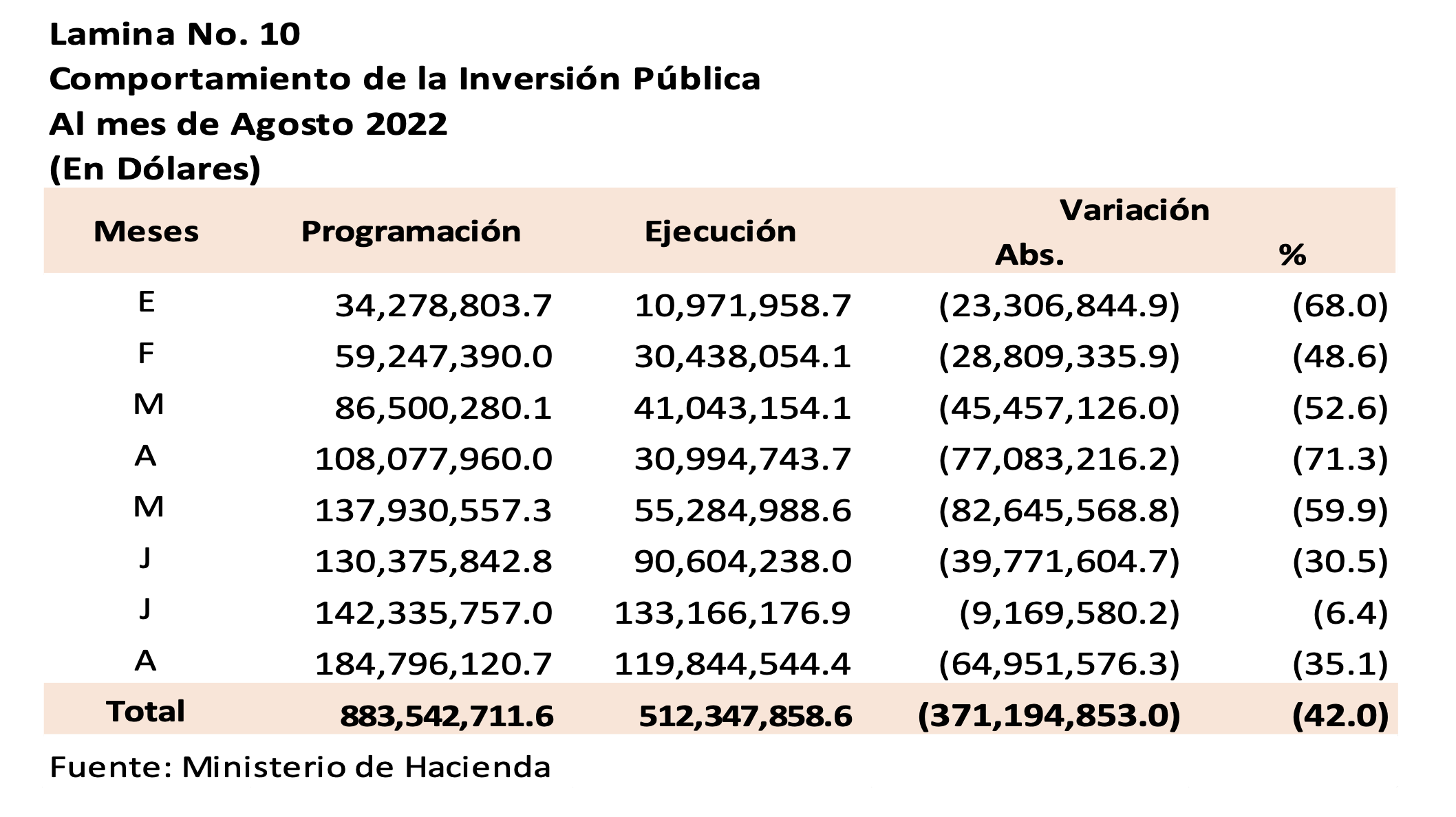 Lamina No. 10
Comportamiento de la Inversión Pública
Al mes de Agosto 2022
(En Dólares)

| Meses | Programación | Ejecución | Variación Abs. | Variación % |
|---|---|---|---|---|
| E | 34,278,803.7 | 10,971,958.7 | (23,306,844.9) | (68.0) |
| F | 59,247,390.0 | 30,438,054.1 | (28,809,335.9) | (48.6) |
| M | 86,500,280.1 | 41,043,154.1 | (45,457,126.0) | (52.6) |
| A | 108,077,960.0 | 30,994,743.7 | (77,083,216.2) | (71.3) |
| M | 137,930,557.3 | 55,284,988.6 | (82,645,568.8) | (59.9) |
| J | 130,375,842.8 | 90,604,238.0 | (39,771,604.7) | (30.5) |
| J | 142,335,757.0 | 133,166,176.9 | (9,169,580.2) | (6.4) |
| A | 184,796,120.7 | 119,844,544.4 | (64,951,576.3) | (35.1) |
| Total | 883,542,711.6 | 512,347,858.6 | (371,194,853.0) | (42.0) |

Fuente: Ministerio de Hacienda